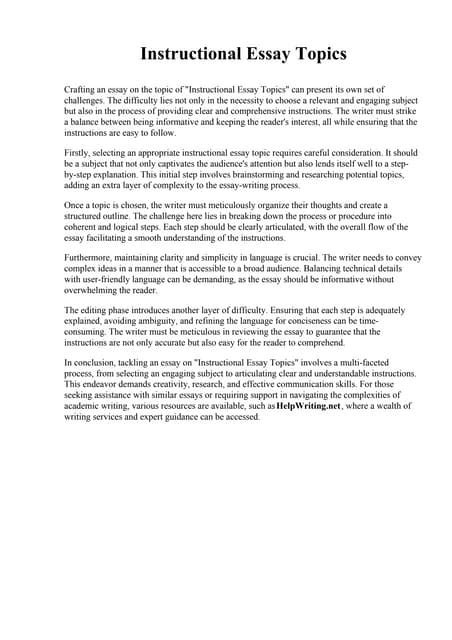 Instructional Essay Topics

Crafting an essay on the topic of "Instructional Essay Topics" can present its own set of challenges. The difficulty lies not only in the necessity to choose a relevant and engaging subject but also in the process of providing clear and comprehensive instructions. The writer must strike a balance between being informative and keeping the reader's interest, all while ensuring that the instructions are easy to follow.

Firstly, selecting an appropriate instructional essay topic requires careful consideration. It should be a subject that not only captivates the audience's attention but also lends itself well to a step-by-step explanation. This initial step involves brainstorming and researching potential topics, adding an extra layer of complexity to the essay-writing process.

Once a topic is chosen, the writer must meticulously organize their thoughts and create a structured outline. The challenge here lies in breaking down the process or procedure into coherent and logical steps. Each step should be clearly articulated, with the overall flow of the essay facilitating a smooth understanding of the instructions.

Furthermore, maintaining clarity and simplicity in language is crucial. The writer needs to convey complex ideas in a manner that is accessible to a broad audience. Balancing technical details with user-friendly language can be demanding, as the essay should be informative without overwhelming the reader.

The editing phase introduces another layer of difficulty. Ensuring that each step is adequately explained, avoiding ambiguity, and refining the language for conciseness can be time-consuming. The writer must be meticulous in reviewing the essay to guarantee that the instructions are not only accurate but also easy for the reader to comprehend.

In conclusion, tackling an essay on "Instructional Essay Topics" involves a multi-faceted process, from selecting an engaging subject to articulating clear and understandable instructions. This endeavor demands creativity, research, and effective communication skills. For those seeking assistance with similar essays or requiring support in navigating the complexities of academic writing, various resources are available, such as HelpWriting.net, where a wealth of writing services and expert guidance can be accessed.